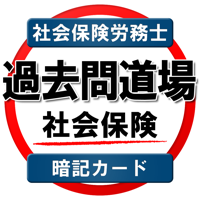 社会保険労務士

過去問道場

社会保険

暗記カード